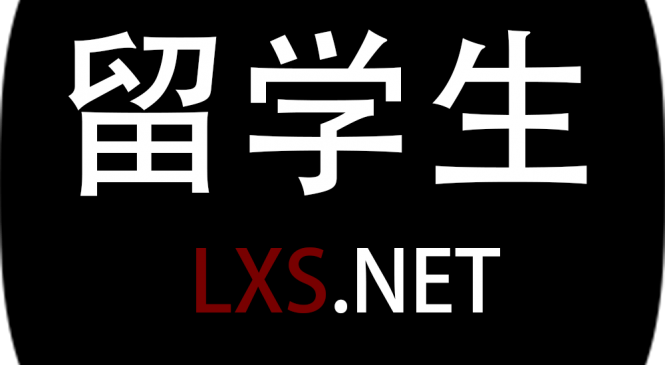 留学生

LXS.NET